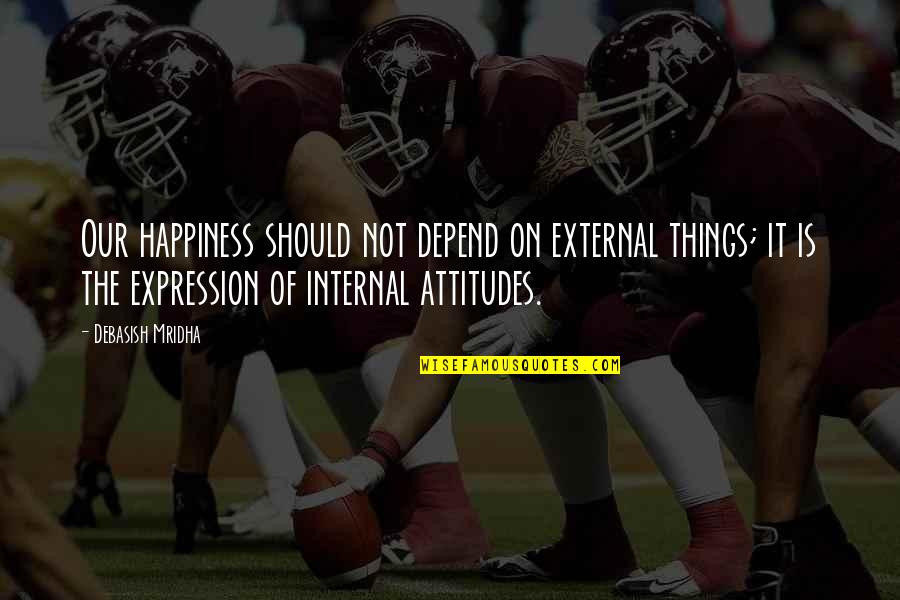 Our happiness should not depend on external things; it is the expression of internal attitudes.

- Debasish Mridha

WISEFAMOUSQUOTES.COM